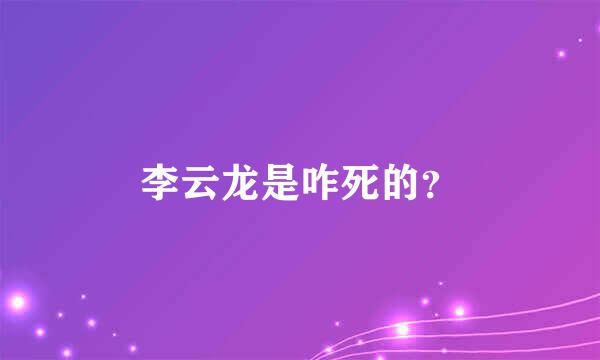 李云龙是咋死的?